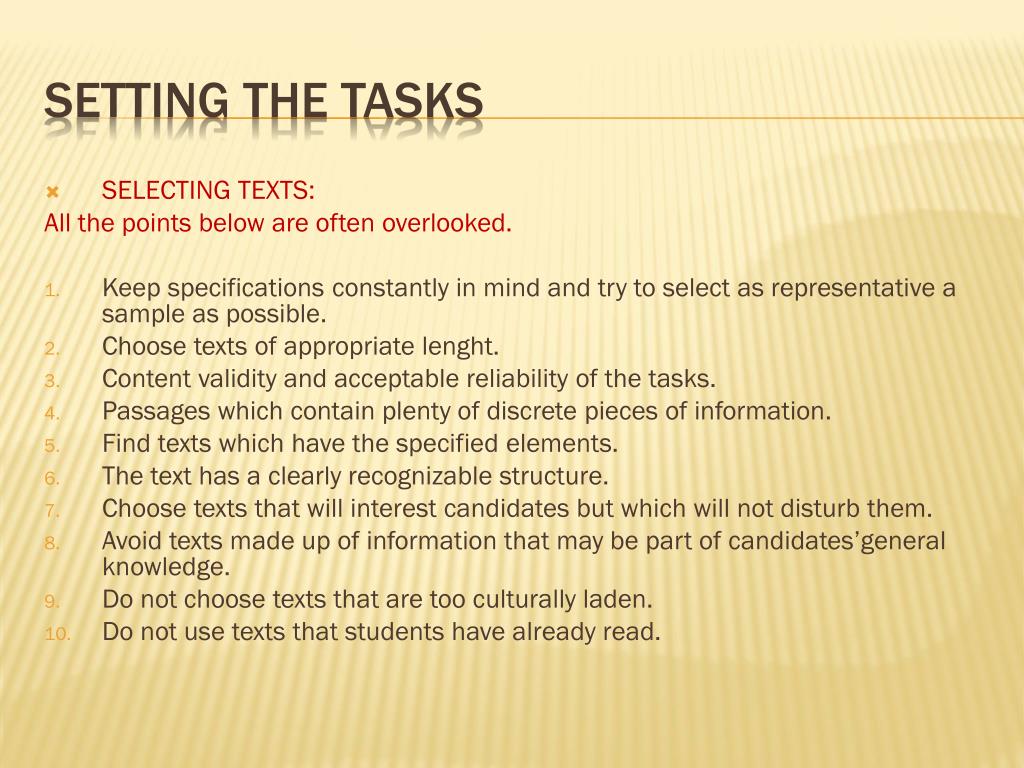 SETTING THE TASKS

SELECTING TEXTS:
All the points below are often overlooked.

1. Keep specifications constantly in mind and try to select as representative a sample as possible.
2. Choose texts of appropriate lenght.
3. Content validity and acceptable reliability of the tasks.
4. Passages which contain plenty of discrete pieces of information.
5. Find texts which have the specified elements.
6. The text has a clearly recognizable structure.
7. Choose texts that will interest candidates but which will not disturb them.
8. Avoid texts made up of information that may be part of candidates'general knowledge.
9. Do not choose texts that are too culturally laden.
10. Do not use texts that students have already read.